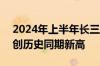 2024年上半年长三
创历史同期新高